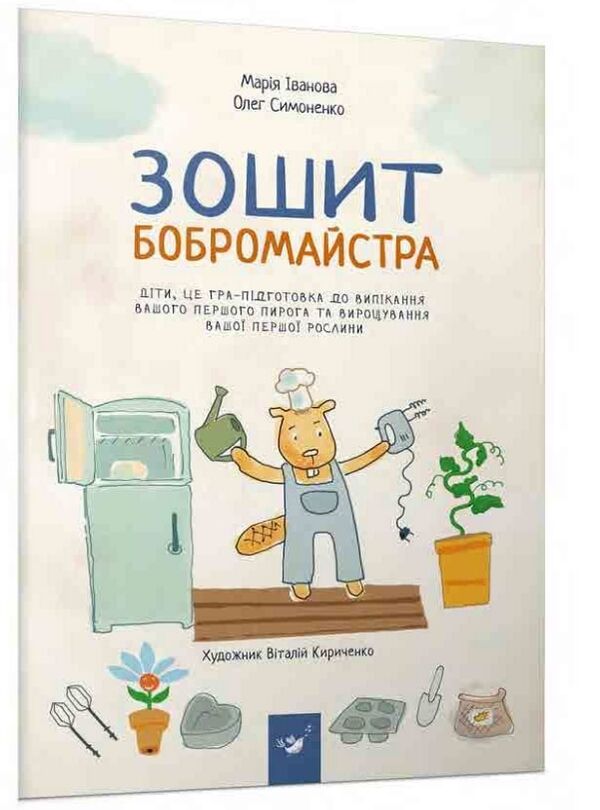 Марія Іванова
Олег Симоненко

ЗОШИТ
БОБРОМАЙСТРА

ДІТИ, ЦЕ ГРА-ПІДГОТОВКА ДО ВИПІКАННЯ ВАШОГО ПЕРШОГО ПИРОГА ТА ВИРОЩУВАННЯ ВАШОЇ ПЕРШОЇ РОСЛИНИ

Художник Віталій Кириченко